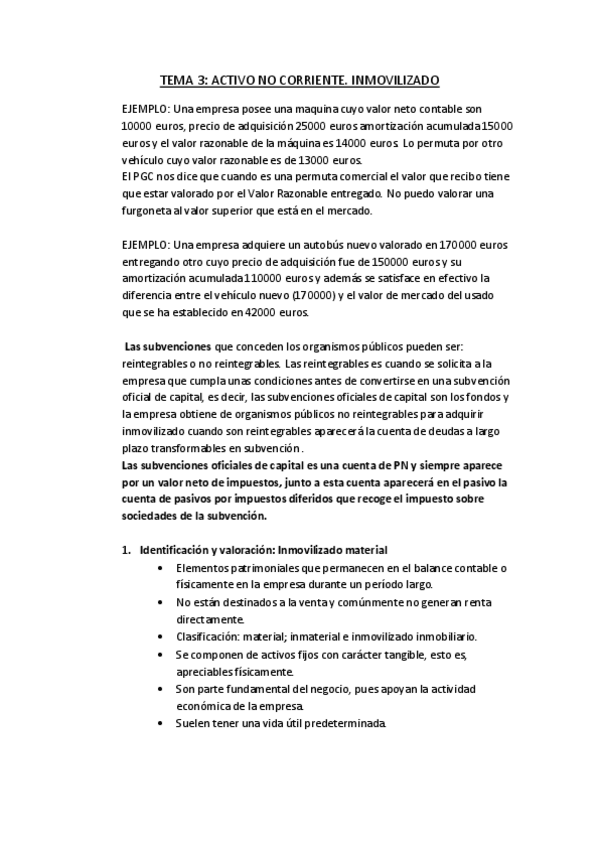 TEMA 3: ACTIVO NO CORRIENTE. INMOVILIZADO

EJEMPLO: Una empresa posee una maquina cuyo valor neto contable son 10000 euros, precio de adquisición 25000 euros amortización acumulada 15000 euros y el valor razonable de la máquina es 14000 euros. Lo permuta por otro vehículo cuyo valor razonable es de 13000 euros.
El PGC nos dice que cuando es una permuta comercial el valor que recibo tiene que estar valorado por el Valor Razonable entregado. No puedo valorar una furgoneta al valor superior que está en el mercado.

EJEMPLO: Una empresa adquiere un autobús nuevo valorado en 170000 euros entregando otro cuyo precio de adquisición fue de 150000 euros y su amortización acumulada 110000 euros y además se satisface en efectivo la diferencia entre el vehículo nuevo (170000) y el valor de mercado del usado que se ha establecido en 42000 euros.

Las subvenciones que conceden los organismos públicos pueden ser: reintegrables o no reintegrables. Las reintegrables es cuando se solicita a la empresa que cumpla unas condiciones antes de convertirse en una subvención oficial de capital, es decir, las subvenciones oficiales de capital son los fondos y la empresa obtiene de organismos públicos no reintegrables para adquirir inmovilizado cuando son reintegrables aparecerá la cuenta de deudas a largo plazo transformables en subvención .
Las subvenciones oficiales de capital es una cuenta de PN y siempre aparece por un valor neto de impuestos, junto a esta cuenta aparecerá en el pasivo la cuenta de pasivos por impuestos diferidos que recoge el impuesto sobre sociedades de la subvención.

1. Identificación y valoración: Inmovilizado material
• Elementos patrimoniales que permanecen en el balance contable o físicamente en la empresa durante un período largo.
• No están destinados a la venta y comúnmente no generan renta directamente.
• Clasificación: material; inmaterial e inmovilizado inmobiliario.
• Se componen de activos fijos con carácter tangible, esto es, apreciables físicamente.
• Son parte fundamental del negocio, pues apoyan la actividad económica de la empresa.
• Suelen tener una vida útil predeterminada.